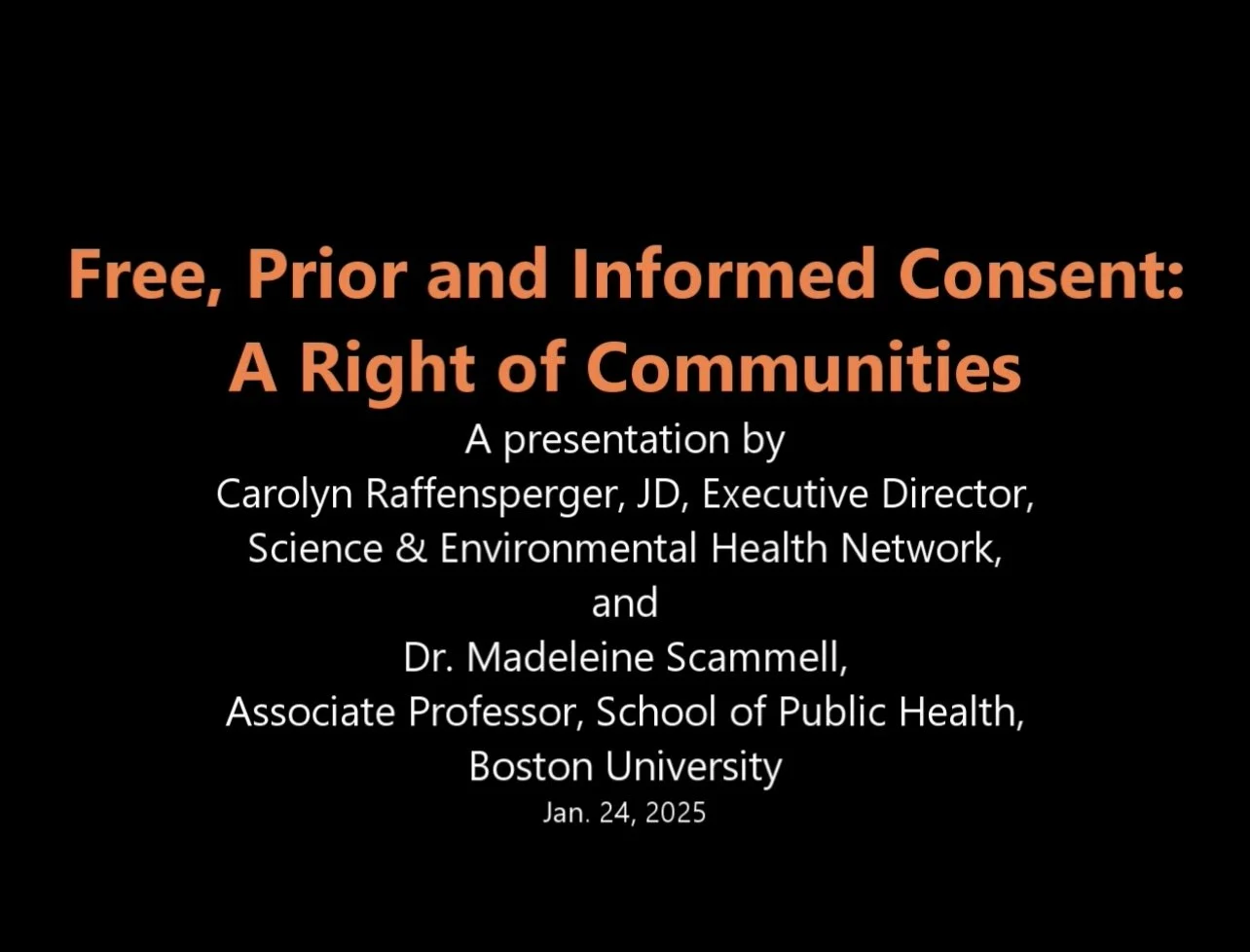 Free, Prior and Informed Consent:
A Right of Communities

A presentation by
Carolyn Raffensperger, JD, Executive Director,
Science & Environmental Health Network,
and
Dr. Madeleine Scammell,
Associate Professor, School of Public Health,
Boston University
Jan. 24, 2025